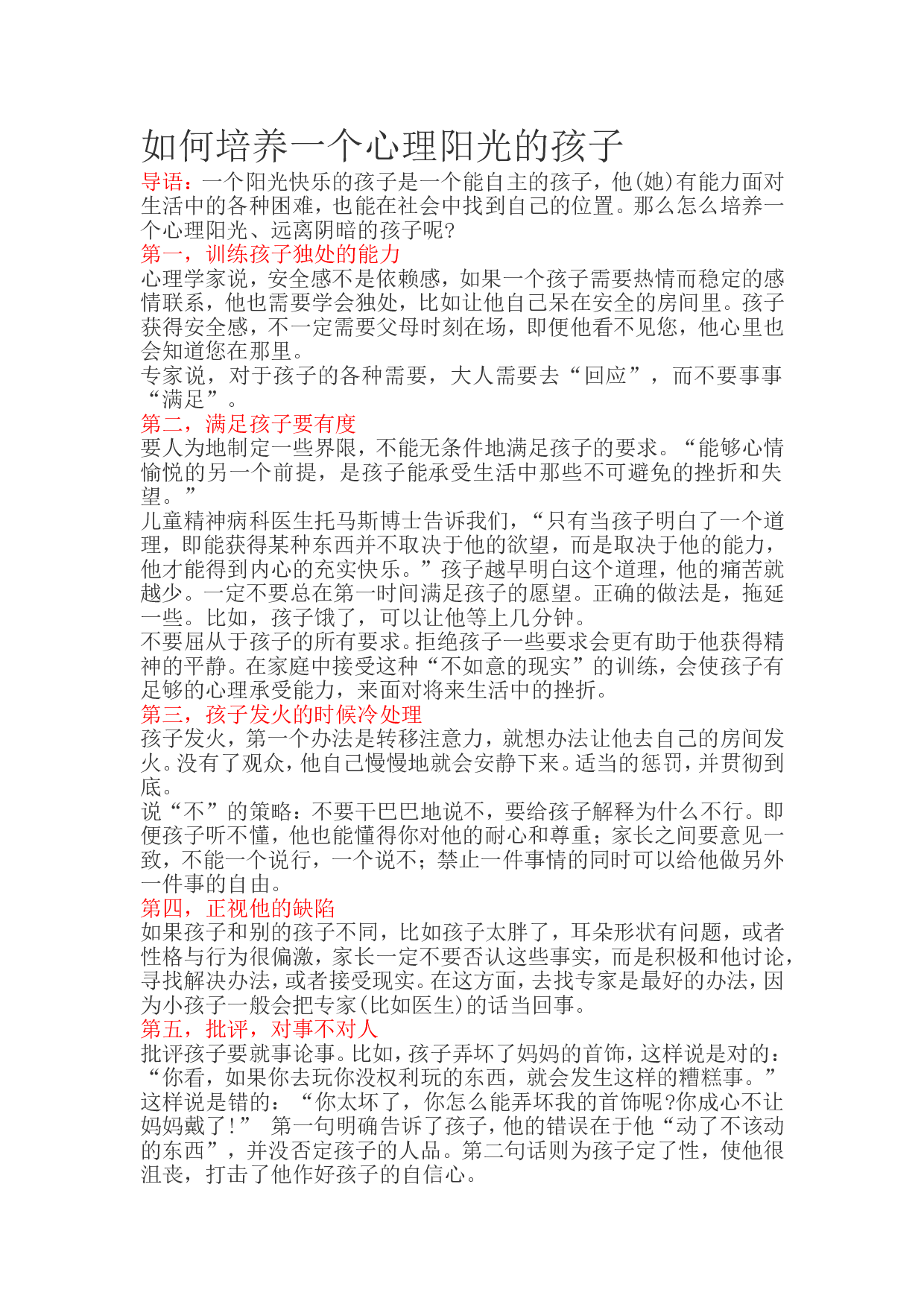 如何培养一个心理阳光的孩子

导语：一个阳光快乐的孩子是一个能自主的孩子，他(她)有能力面对生活中的各种困难，也能在社会中找到自己的位置。那么怎么培养一个心理阳光、远离阴暗的孩子呢?

第一，训练孩子独处的能力

心理学家说，安全感不是依赖感，如果一个孩子需要热情而稳定的感情联系，他也需要学会独处，比如让他自己呆在安全的房间里。孩子获得安全感，不一定需要父母时刻在场，即便他看不见您，他心里也会知道您在那里。

专家说，对于孩子的各种需要，大人需要去“回应”，而不要事事“满足”。

第二，满足孩子要有度

要人为地制定一些界限，不能无条件地满足孩子的要求。“能够心情愉悦的另一个前提，是孩子能承受生活中那些不可避免的挫折和失望。”

儿童精神病科医生托马斯博士告诉我们，“只有当孩子明白了一个道理，即能获得某种东西并不取决于他的欲望，而是取决于他的能力，他才能得到内心的充实快乐。”孩子越早明白这个道理，他的痛苦就越少。一定不要总在第一时间满足孩子的愿望。正确的做法是，拖延一些。比如，孩子饿了，可以让他等上几分钟。

不要屈从于孩子的所有要求。拒绝孩子一些要求会更有助于他获得精神的平静。在家庭中接受这种“不如意的现实”的训练，会使孩子有足够的心理承受能力，来面对将来生活中的挫折。

第三，孩子发火的时候冷处理

孩子发火，第一个办法是转移注意力，就想办法让他去自己的房间发火。没有了观众，他自己慢慢地就会安静下来。适当的惩罚，并贯彻到底。

说“不”的策略：不要干巴巴地说不，要给孩子解释为什么不行。即便孩子听不懂，他也能懂得你对他的耐心和尊重；家长之间要意见一致，不能一个说行，一个说不；禁止一件事情的同时可以给他做另外一件事的自由。

第四，正视他的缺陷

如果孩子和别的孩子不同，比如孩子太胖了，耳朵形状有问题，或者性格与行为很偏激，家长一定不要否认这些事实，而是积极和他讨论，寻找解决办法，或者接受现实。在这方面，去找专家是最好的办法，因为小孩子一般会把专家(比如医生)的话当回事。

第五，批评，对事不对人

批评孩子要就事论事。比如，孩子弄坏了妈妈的首饰，这样说是对的：“你看，如果你去玩你没权利玩的东西，就会发生这样的糟糕事。”这样说是错的：“你太坏了，你怎么能弄坏我的首饰呢?你成心不让妈妈戴了!” 第一句明确告诉了孩子，他的错误在于他“动了不该动的东西”，并没否定孩子的人品。第二句话则为孩子定了性，使他很沮丧，打击了他作好孩子的自信心。